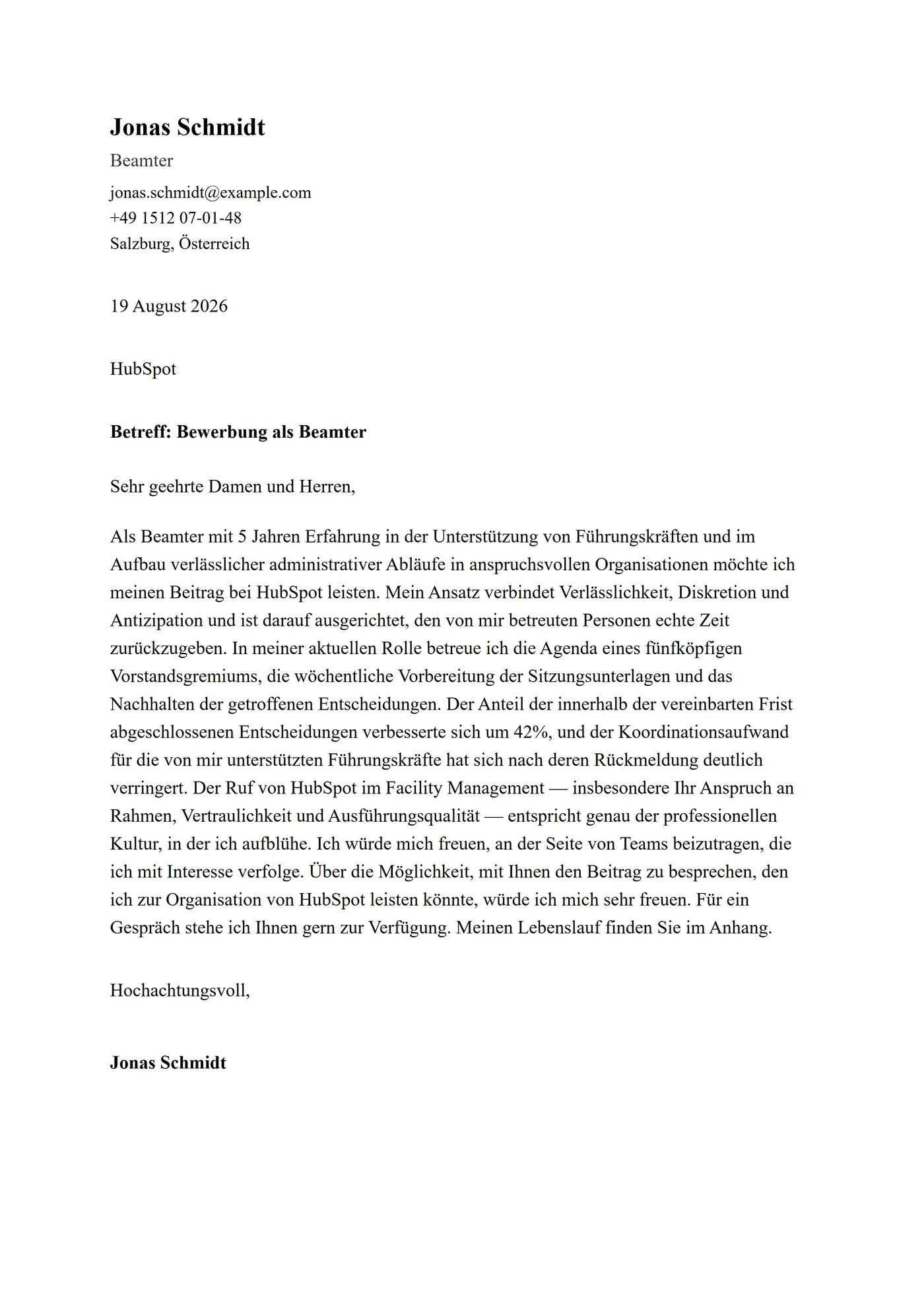 Jonas Schmidt

Beamter

jonas.schmidt@example.com
+49 1512 07-01-48
Salzburg, Österreich

19 August 2026

HubSpot

Betreff: Bewerbung als Beamter

Sehr geehrte Damen und Herren,

Als Beamter mit 5 Jahren Erfahrung in der Unterstützung von Führungskräften und im Aufbau verlässlicher administrativer Abläufe in anspruchsvollen Organisationen möchte ich meinen Beitrag bei HubSpot leisten. Mein Ansatz verbindet Verlässlichkeit, Diskretion und Antizipation und ist darauf ausgerichtet, den von mir betreuten Personen echte Zeit zurückzugeben. In meiner aktuellen Rolle betreue ich die Agenda eines fünfköpfigen Vorstandsgremiums, die wöchentliche Vorbereitung der Sitzungsunterlagen und das Nachhalten der getroffenen Entscheidungen. Der Anteil der innerhalb der vereinbarten Frist abgeschlossenen Entscheidungen verbesserte sich um 42%, und der Koordinationsaufwand für die von mir unterstützten Führungskräfte hat sich nach deren Rückmeldung deutlich verringert. Der Ruf von HubSpot im Facility Management — insbesondere Ihr Anspruch an Rahmen, Vertraulichkeit und Ausführungsqualität — entspricht genau der professionellen Kultur, in der ich aufblühe. Ich würde mich freuen, an der Seite von Teams beizutragen, die ich mit Interesse verfolge. Über die Möglichkeit, mit Ihnen den Beitrag zu besprechen, den ich zur Organisation von HubSpot leisten könnte, würde ich mich sehr freuen. Für ein Gespräch stehe ich Ihnen gern zur Verfügung. Meinen Lebenslauf finden Sie im Anhang.

Hochachtungsvoll,

Jonas Schmidt